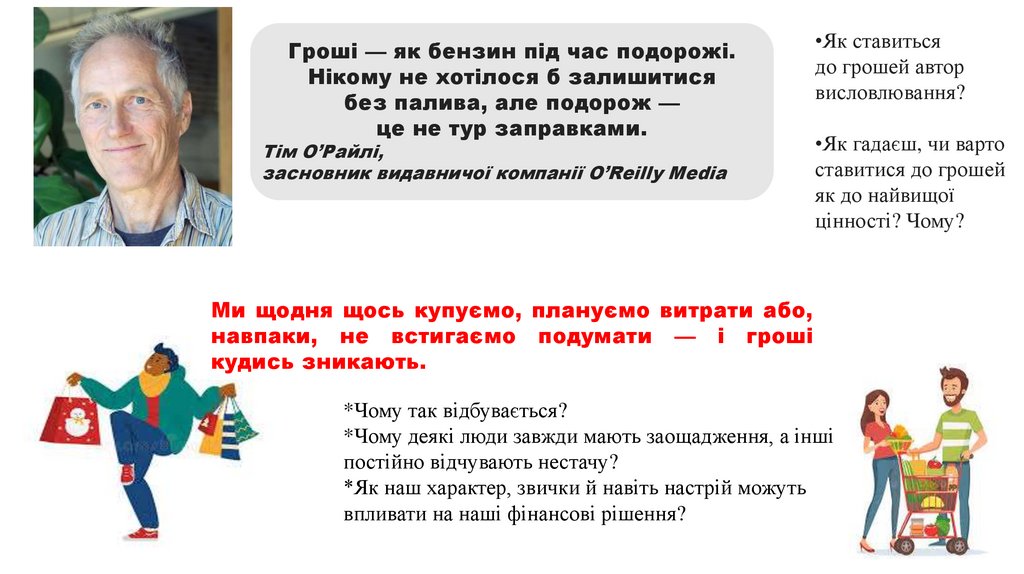 Гроші — як бензин під час подорожі. Нікому не хотілося б залишитися без палива, але подорож — це не тур заправками.

Тім О'Райлі,
засновник видавничої компанії O'Reilly Media

•Як ставиться до грошей автор висловлювання?

•Як гадаєш, чи варто ставитися до грошей як до найвищої цінності? Чому?

Ми щодня щось купуємо, плануємо витрати або, навпаки, не встигаємо подумати — і гроші кудись зникають.

*Чому так відбувається?
*Чому деякі люди завжди мають заощадження, а інші постійно відчувають нестачу?
*Як наш характер, звички й навіть настрій можуть впливати на наші фінансові рішення?